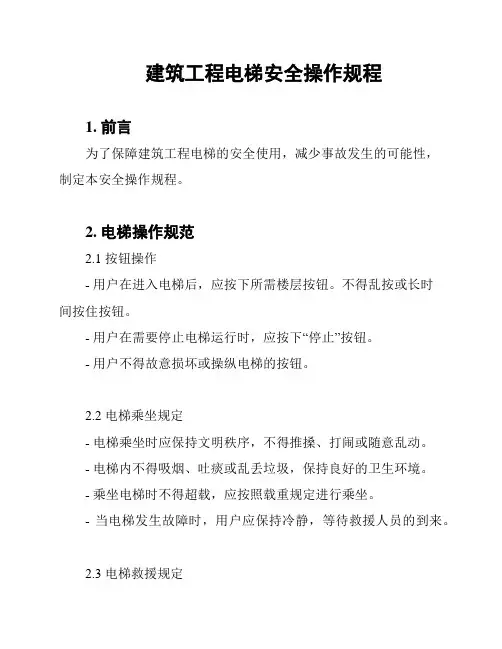 建筑工程电梯安全操作规程

1. 前言

为了保障建筑工程电梯的安全使用，减少事故发生的可能性，制定本安全操作规程。

2. 电梯操作规范

2.1 按钮操作

- 用户在进入电梯后，应按下所需楼层按钮。不得乱按或长时间按住按钮。

- 用户在需要停止电梯运行时，应按下“停止”按钮。

- 用户不得故意损坏或操纵电梯的按钮。

2.2 电梯乘坐规定

- 电梯乘坐时应保持文明秩序，不得推搡、打闹或随意乱动。

- 电梯内不得吸烟、吐痰或乱丢垃圾，保持良好的卫生环境。

- 乘坐电梯时不得超载，应按照载重规定进行乘坐。

- 当电梯发生故障时，用户应保持冷静，等待救援人员的到来。

2.3 电梯救援规定